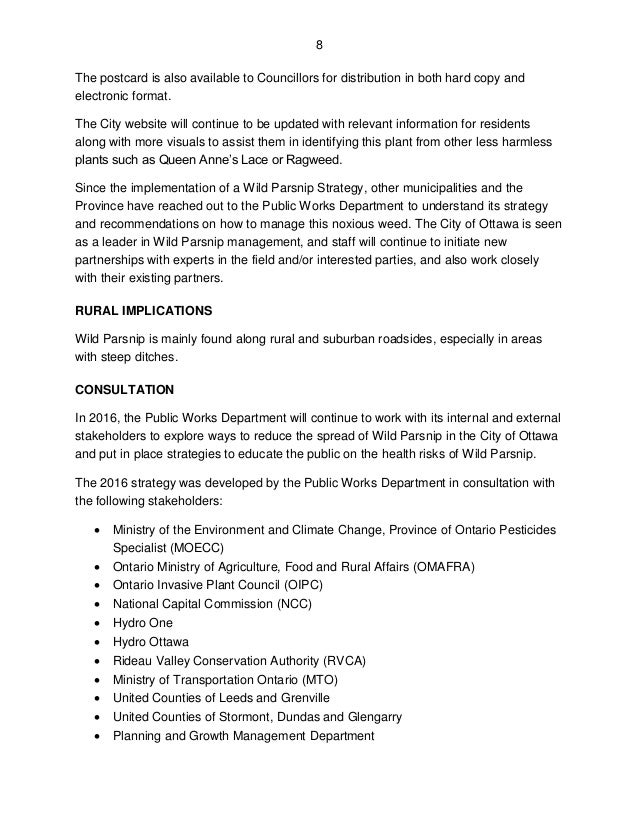 8

The postcard is also available to Councillors for distribution in both hard copy and electronic format.

The City website will continue to be updated with relevant information for residents along with more visuals to assist them in identifying this plant from other less harmless plants such as Queen Anne's Lace or Ragweed.

Since the implementation of a Wild Parsnip Strategy, other municipalities and the Province have reached out to the Public Works Department to understand its strategy and recommendations on how to manage this noxious weed. The City of Ottawa is seen as a leader in Wild Parsnip management, and staff will continue to initiate new partnerships with experts in the field and/or interested parties, and also work closely with their existing partners.

RURAL IMPLICATIONS

Wild Parsnip is mainly found along rural and suburban roadsides, especially in areas with steep ditches.

CONSULTATION

In 2016, the Public Works Department will continue to work with its internal and external stakeholders to explore ways to reduce the spread of Wild Parsnip in the City of Ottawa and put in place strategies to educate the public on the health risks of Wild Parsnip.

The 2016 strategy was developed by the Public Works Department in consultation with the following stakeholders:

• Ministry of the Environment and Climate Change, Province of Ontario Pesticides Specialist (MOECC)
• Ontario Ministry of Agriculture, Food and Rural Affairs (OMAFRA)
• Ontario Invasive Plant Council (OIPC)
• National Capital Commission (NCC)
• Hydro One
• Hydro Ottawa
• Rideau Valley Conservation Authority (RVCA)
• Ministry of Transportation Ontario (MTO)
• United Counties of Leeds and Grenville
• United Counties of Stormont, Dundas and Glengarry
• Planning and Growth Management Department